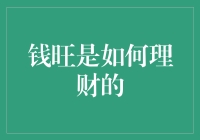 钱旺是如何理财的